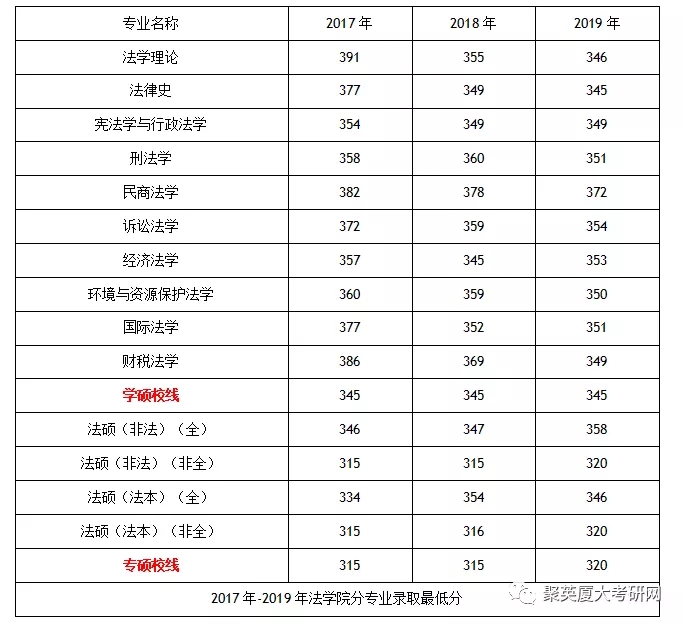 | 专业名称 | 2017 年 | 2018 年 | 2019 年 |
|---|---|---|---|
| 法学理论 | 391 | 355 | 346 |
| 法律史 | 377 | 349 | 345 |
| 宪法学与行政法学 | 354 | 349 | 349 |
| 刑法学 | 358 | 360 | 351 |
| 民商法学 | 382 | 378 | 372 |
| 诉讼法学 | 372 | 359 | 354 |
| 经济法学 | 357 | 345 | 353 |
| 环境与资源保护法学 | 360 | 359 | 350 |
| 国际法学 | 377 | 352 | 351 |
| 财税法学 | 386 | 369 | 349 |
| 学硕校线 | 345 | 345 | 345 |
| 法硕（非法）（全） | 346 | 347 | 358 |
| 法硕（非法）（非全） | 315 | 315 | 320 |
| 法硕（法本）（全） | 334 | 354 | 346 |
| 法硕（法本）（非全） | 315 | 316 | 320 |
| 专硕校线 | 315 | 315 | 320 |

2017 年-2019 年法学院分专业录取最低分

聚英厦大考研网